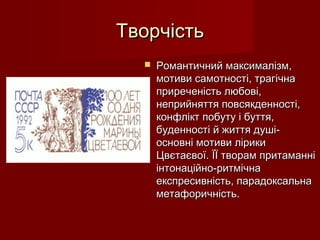 Творчість

ПОЧТА СССР 1992 5к

100 ЛЕТ СО ДНЯ РОЖДЕНИЯ МАРИНЫ ЦВЕТАЕВОЙ

Романтичний максималізм, мотиви самотності, трагічна приреченість любові, неприйняття повсякденності, конфлікт побуту і буття, буденності й життя душі- основні мотиви лірики Цвєтаєвої. Її творам притаманні інтонаційно-ритмічна експресивність, парадоксальна метафоричність.